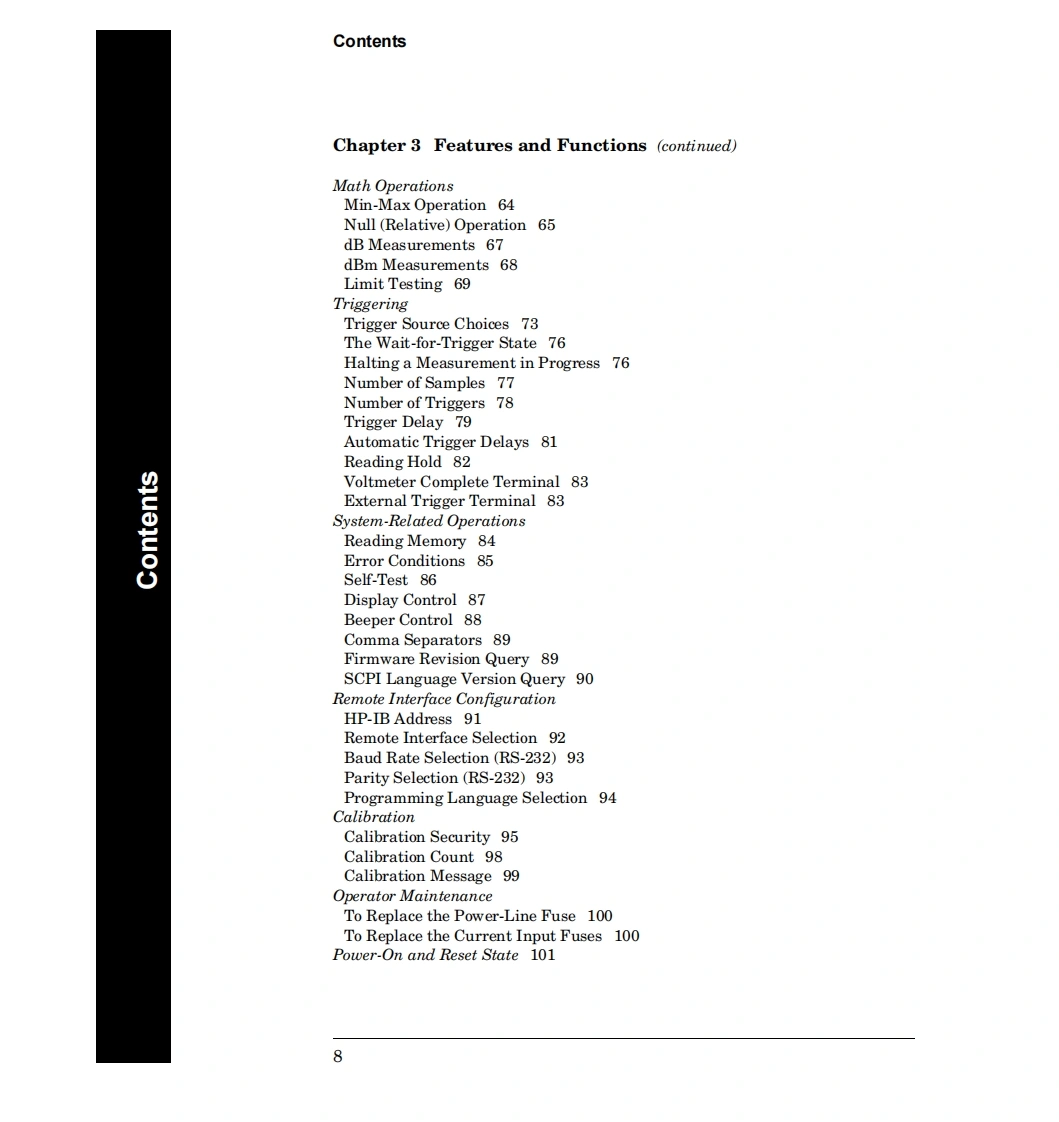 Contents

Contents

Chapter 3 Features and Functions (continued)

Math Operations
Min-Max Operation 64
Null (Relative) Operation 65
dB Measurements 67
dBm Measurements 68
Limit Testing 69
Triggering
Trigger Source Choices 73
The Wait-for-Trigger State 76
Halting a Measurement in Progress 76
Number of Samples 77
Number of Triggers 78
Trigger Delay 79
Automatic Trigger Delays 81
Reading Hold 82
Voltmeter Complete Terminal 83
External Trigger Terminal 83
System-Related Operations
Reading Memory 84
Error Conditions 85
Self-Test 86
Display Control 87
Beeper Control 88
Comma Separators 89
Firmware Revision Query 89
SCPI Language Version Query 90
Remote Interface Configuration
HP-IB Address 91
Remote Interface Selection 92
Baud Rate Selection (RS-232) 93
Parity Selection (RS-232) 93
Programming Language Selection 94
Calibration
Calibration Security 95
Calibration Count 98
Calibration Message 99
Operator Maintenance
To Replace the Power-Line Fuse 100
To Replace the Current Input Fuses 100
Power-On and Reset State 101

8